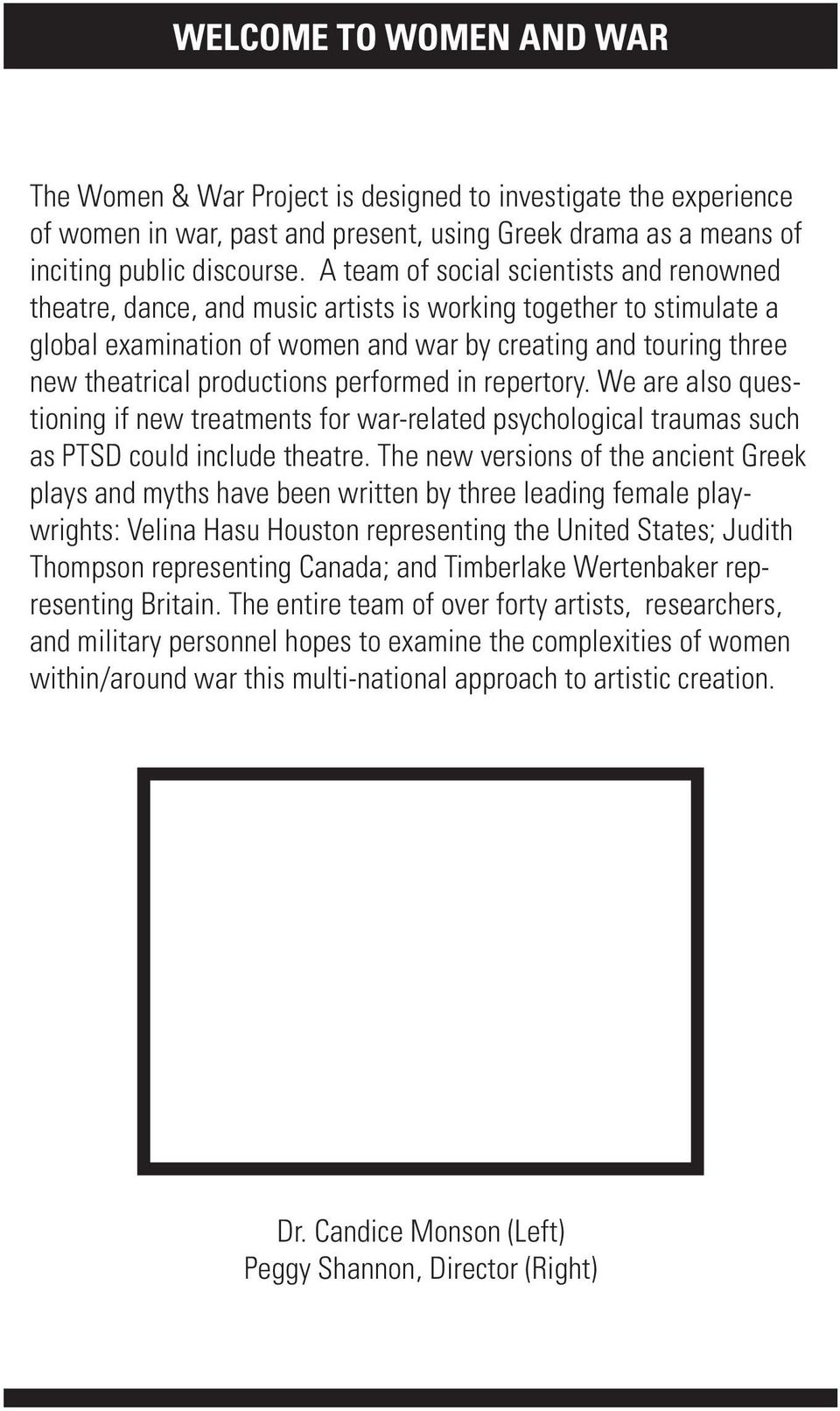 WELCOME TO WOMEN AND WAR

The Women & War Project is designed to investigate the experience of women in war, past and present, using Greek drama as a means of inciting public discourse. A team of social scientists and renowned theatre, dance, and music artists is working together to stimulate a global examination of women and war by creating and touring three new theatrical productions performed in repertory. We are also questioning if new treatments for war-related psychological traumas such as PTSD could include theatre. The new versions of the ancient Greek plays and myths have been written by three leading female playwrights: Velina Hasu Houston representing the United States; Judith Thompson representing Canada; and Timberlake Wertenbaker representing Britain. The entire team of over forty artists, researchers, and military personnel hopes to examine the complexities of women within/around war this multi-national approach to artistic creation.

Dr. Candice Monson (Left)
Peggy Shannon, Director (Right)